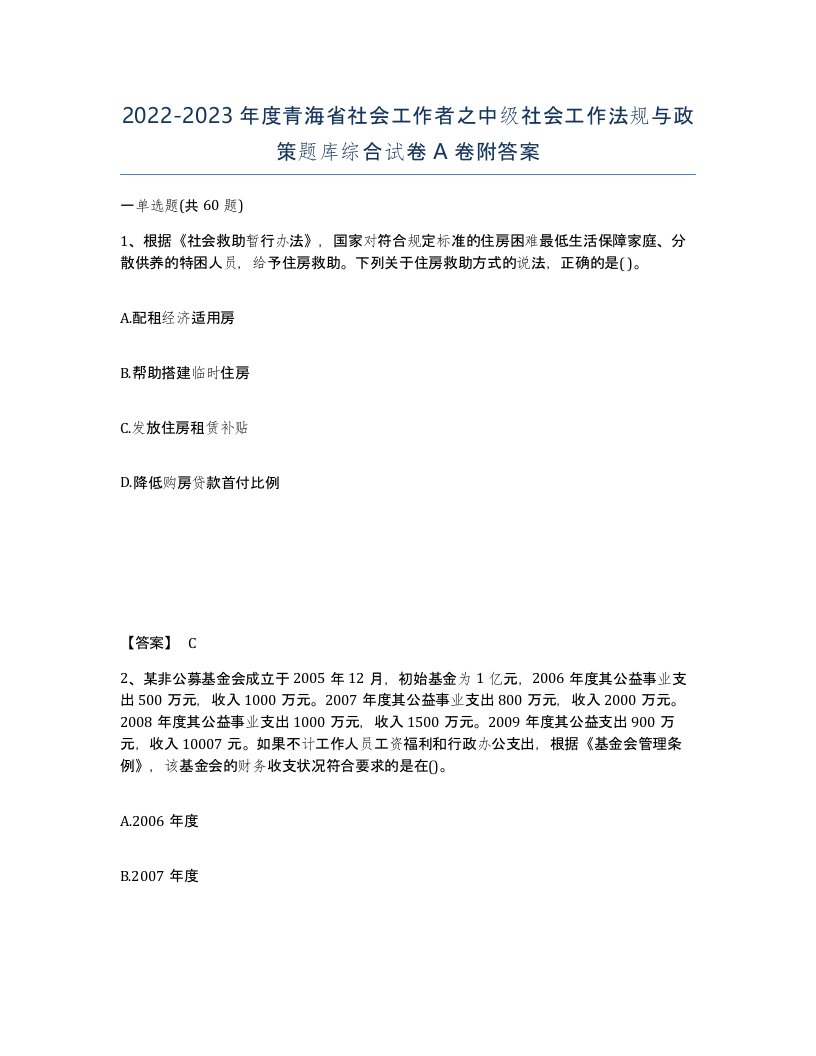 2022-2023年度青海省社会工作者之中级社会工作法规与政策题库综合试卷A卷附答案

一单选题(共60题)

1、根据《社会救助暂行办法》，国家对符合规定标准的住房困难最低生活保障家庭、分散供养的特困人员，给予住房救助。下列关于住房救助方式的说法，正确的是( )。

A.配租经济适用房

B.帮助搭建临时住房

C.发放住房租赁补贴

D.降低购房贷款首付比例

【答案】 C

2、某非公募基金会成立于2005年12月，初始基金为1亿元，2006年度其公益事业支出500万元，收入1000万元。2007年度其公益事业支出800万元，收入2000万元。2008年度其公益事业支出1000万元，收入1500万元。2009年度其公益支出900万元，收入10007元。如果不计工作人员工资福利和行政办公支出，根据《基金会管理条例》，该基金会的财务收支状况符合要求的是在()。

A.2006年度

B.2007年度